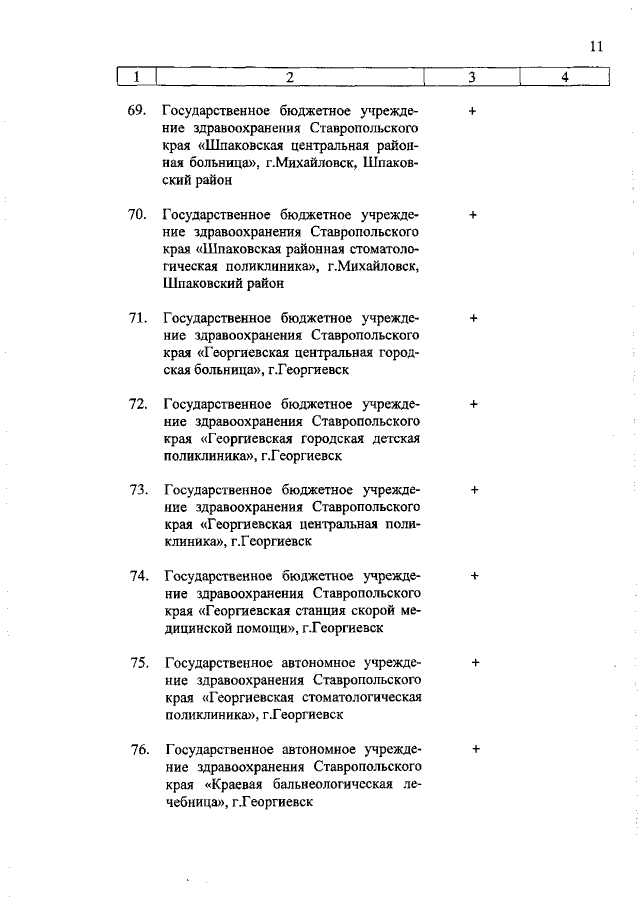 11

| 1 | 2 | 3 | 4 |
|---|---|---|---|
| 69. | Государственное бюджетное учреждение здравоохранения Ставропольского края «Шпаковская центральная районная больница», г.Михайловск, Шпаковский район | + | |
| 70. | Государственное бюджетное учреждение здравоохранения Ставропольского края «Шпаковская районная стоматологическая поликлиника», г.Михайловск, Шпаковский район | + | |
| 71. | Государственное бюджетное учреждение здравоохранения Ставропольского края «Георгиевская центральная городская больница», г.Георгиевск | + | |
| 72. | Государственное бюджетное учреждение здравоохранения Ставропольского края «Георгиевская городская детская поликлиника», г.Георгиевск | + | |
| 73. | Государственное бюджетное учреждение здравоохранения Ставропольского края «Георгиевская центральная поликлиника», г.Георгиевск | + | |
| 74. | Государственное бюджетное учреждение здравоохранения Ставропольского края «Георгиевская станция скорой медицинской помощи», г.Георгиевск | + | |
| 75. | Государственное автономное учреждение здравоохранения Ставропольского края «Георгиевская стоматологическая поликлиника», г.Георгиевск | + | |
| 76. | Государственное автономное учреждение здравоохранения Ставропольского края «Краевая бальнеологическая лечебница», г.Георгиевск | + | |